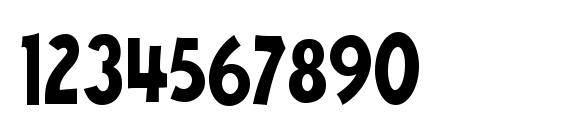 1234567890